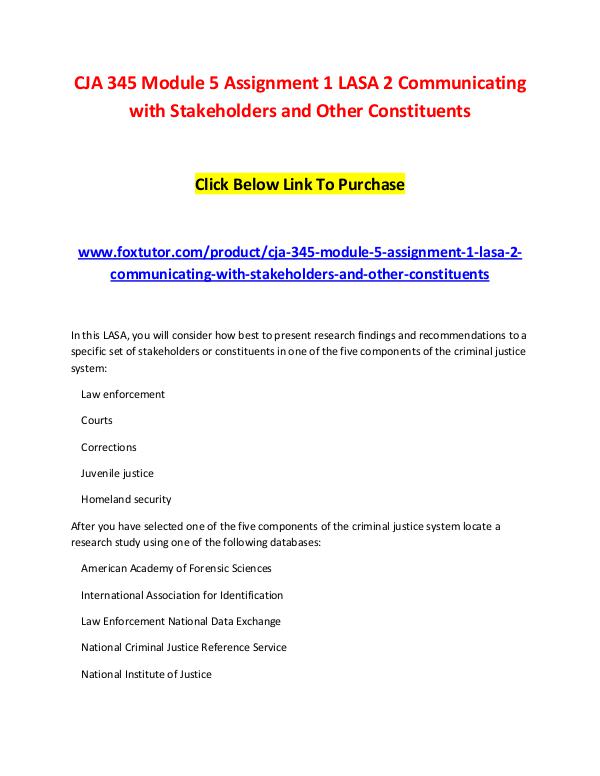 CJA 345 Module 5 Assignment 1 LASA 2 Communicating with Stakeholders and Other Constituents

Click Below Link To Purchase

www.foxtutor.com/product/cja-345-module-5-assignment-1-lasa-2-communicating-with-stakeholders-and-other-constituents

In this LASA, you will consider how best to present research findings and recommendations to a specific set of stakeholders or constituents in one of the five components of the criminal justice system:

Law enforcement

Courts

Corrections

Juvenile justice

Homeland security

After you have selected one of the five components of the criminal justice system locate a research study using one of the following databases:

American Academy of Forensic Sciences

International Association for Identification

Law Enforcement National Data Exchange

National Criminal Justice Reference Service

National Institute of Justice